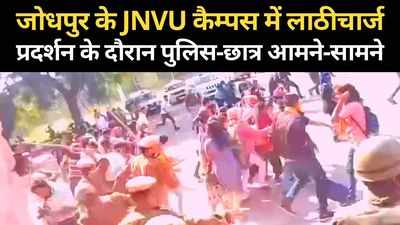 जोधपुर के JNVU कैम्पस में लाठीचार्ज
प्रदर्शन के दौरान पुलिस-छात्र आमने-सामने